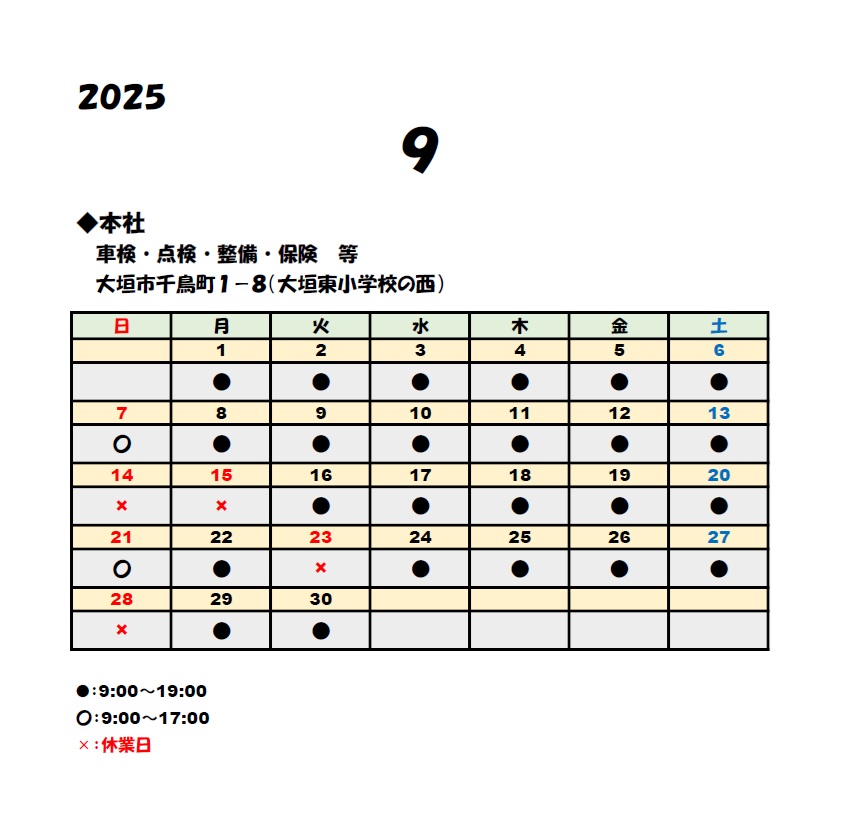 2025

9

◆本社
車検・点検・整備・保険　等
大垣市千鳥町１－８(大垣東小学校の西)

| 日 | 月 | 火 | 水 | 木 | 金 | 土 |
|---|---|---|---|---|---|---|
| | 1 | 2 | 3 | 4 | 5 | 6 |
| | ● | ● | ● | ● | ● | ● |
| 7 | 8 | 9 | 10 | 11 | 12 | 13 |
| ○ | ● | ● | ● | ● | ● | ● |
| 14 | 15 | 16 | 17 | 18 | 19 | 20 |
| × | × | ● | ● | ● | ● | ● |
| 21 | 22 | 23 | 24 | 25 | 26 | 27 |
| ○ | ● | × | ● | ● | ● | ● |
| 28 | 29 | 30 | | | | |
| × | ● | ● | | | | |

●:9:00～19:00
○:9:00～17:00
×：休業日